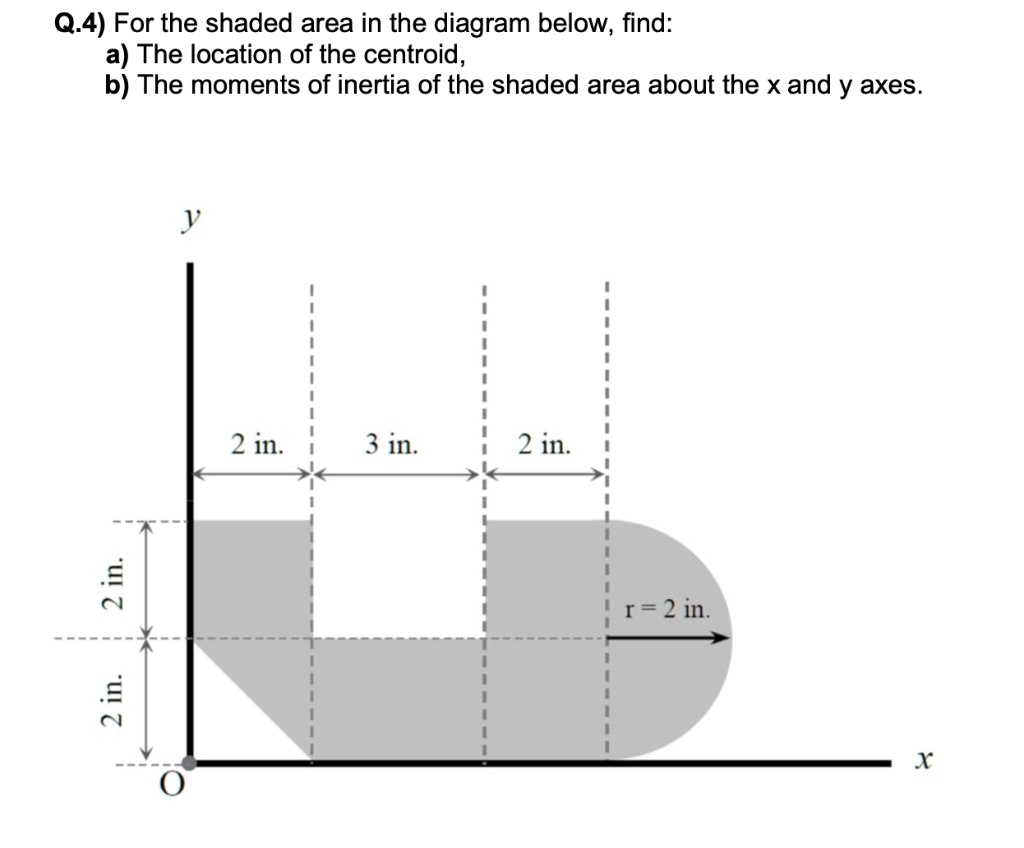 Q.4) For the shaded area in the diagram below, find:
a) The location of the centroid,
b) The moments of inertia of the shaded area about the x and y axes.

y

2 in.

3 in.

2 in.

2 in.

2 in.

r = 2 in.

O

x